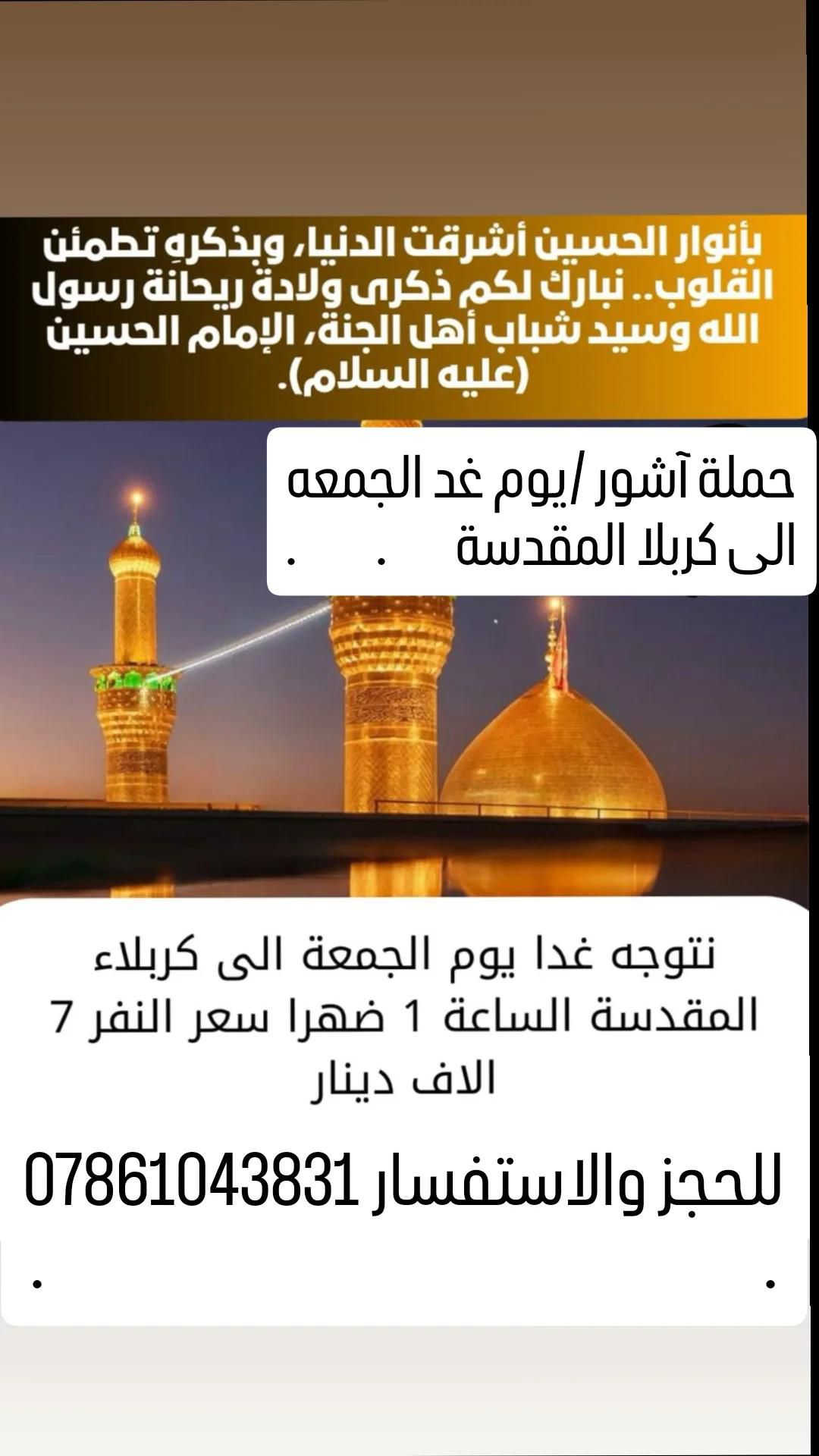 بأنوار الحسين أشرقت الدنيا، وبذكرهِ تطمئن القلوب.. نبارك لكم ذكرى ولادة ريحانة رسول الله وسيد شباب أهل الجنة، الإمام الحسين (عليه السلام).

حملة آشور /يوم غد الجمعه
الى كربلا المقدسة . .

نتوجه غدا يوم الجمعة الى كربلاء المقدسة الساعة 1 ضهرا سعر النفر 7 الاف دينار

للحجز والاستفسار 07861043831
. .